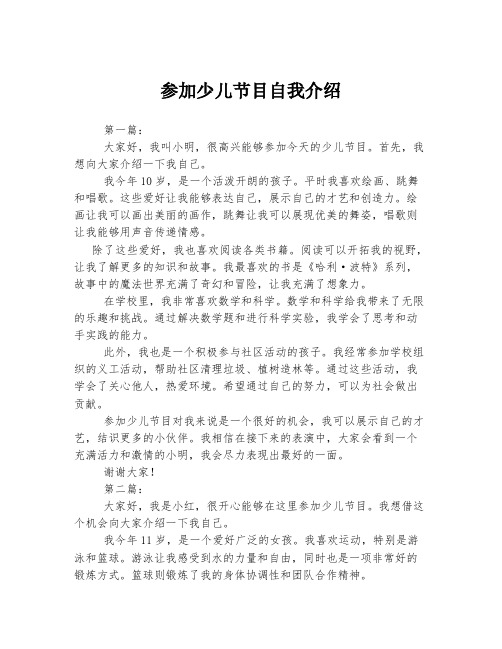 参加少儿节目自我介绍

第一篇：

大家好，我叫小明，很高兴能够参加今天的少儿节目。首先，我想向大家介绍一下我自己。

我今年10岁，是一个活泼开朗的孩子。平时我喜欢绘画、跳舞和唱歌。这些爱好让我能够表达自己，展示自己的才艺和创造力。绘画让我可以画出美丽的画作，跳舞让我可以展现优美的舞姿，唱歌则让我能够用声音传递情感。

除了这些爱好，我也喜欢阅读各类书籍。阅读可以开拓我的视野，让我了解更多的知识和故事。我最喜欢的书是《哈利·波特》系列，故事中的魔法世界充满了奇幻和冒险，让我充满了想象力。

在学校里，我非常喜欢数学和科学。数学和科学给我带来了无限的乐趣和挑战。通过解决数学题和进行科学实验，我学会了思考和动手实践的能力。

此外，我也是一个积极参与社区活动的孩子。我经常参加学校组织的义工活动，帮助社区清理垃圾、植树造林等。通过这些活动，我学会了关心他人，热爱环境。希望通过自己的努力，可以为社会做出贡献。

参加少儿节目对我来说是一个很好的机会，我可以展示自己的才艺，结识更多的小伙伴。我相信在接下来的表演中，大家会看到一个充满活力和激情的小明，我会尽力表现出最好的一面。

谢谢大家！

第二篇：

大家好，我是小红，很开心能够在这里参加少儿节目。我想借这个机会向大家介绍一下我自己。

我今年11岁，是一个爱好广泛的女孩。我喜欢运动，特别是游泳和篮球。游泳让我感受到水的力量和自由，同时也是一项非常好的锻炼方式。篮球则锻炼了我的身体协调性和团队合作精神。